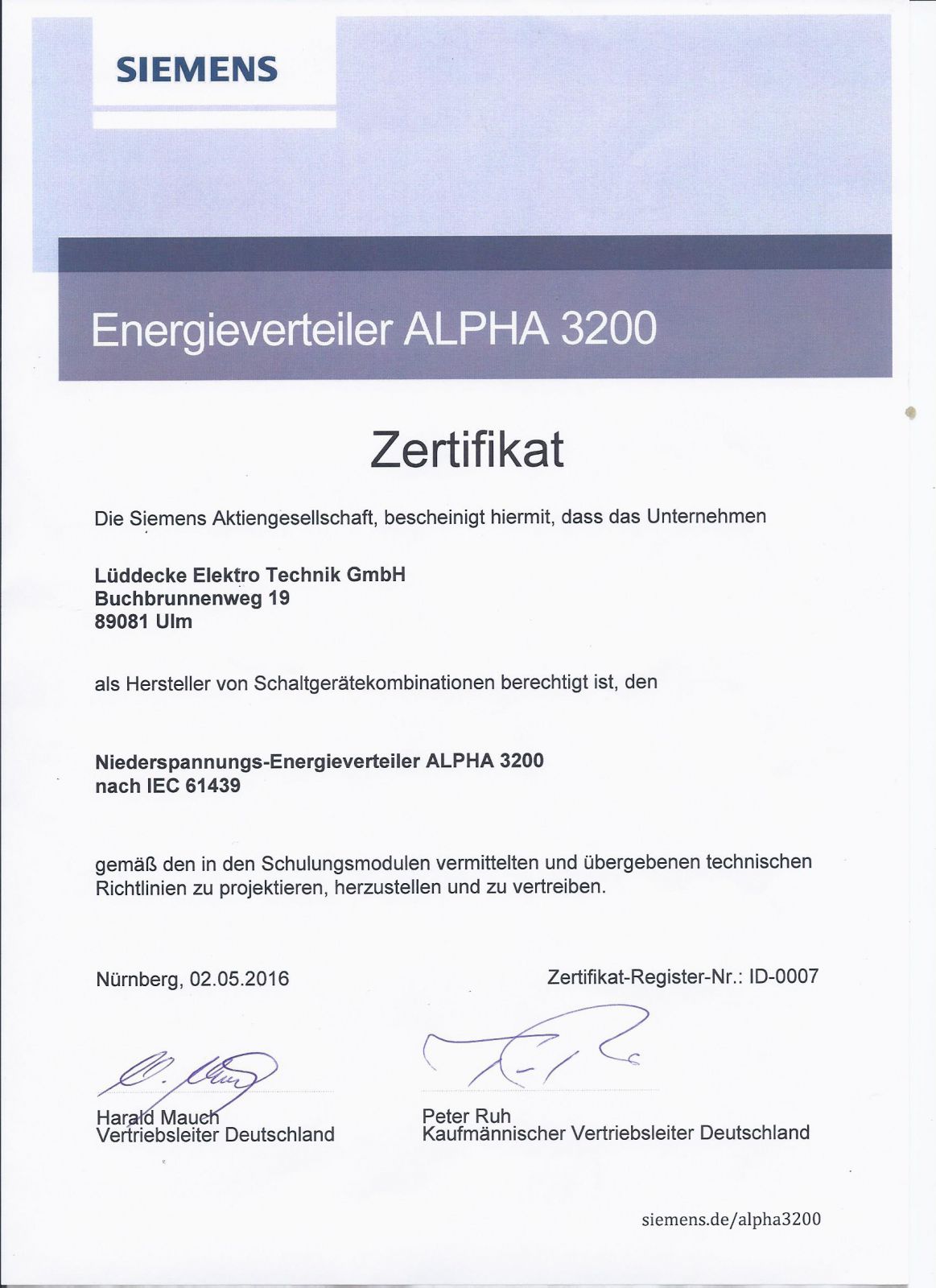 SIEMENS

Energieverteiler ALPHA 3200

Zertifikat

Die Siemens Aktiengesellschaft, bescheinigt hiermit, dass das Unternehmen

Lüddecke Elektro Technik GmbH
Buchbrunnenweg 19
89081 Ulm

als Hersteller von Schaltgerätekombinationen berechtigt ist, den

Niederspannungs-Energieverteiler ALPHA 3200
nach IEC 61439

gemäß den in den Schulungsmodulen vermittelten und übergebenen technischen Richtlinien zu projektieren, herzustellen und zu vertreiben.

Nürnberg, 02.05.2016

Zertifikat-Register-Nr.: ID-0007

Harald Mauch
Vertriebsleiter Deutschland

Peter Ruh
Kaufmännischer Vertriebsleiter Deutschland

siemens.de/alpha3200